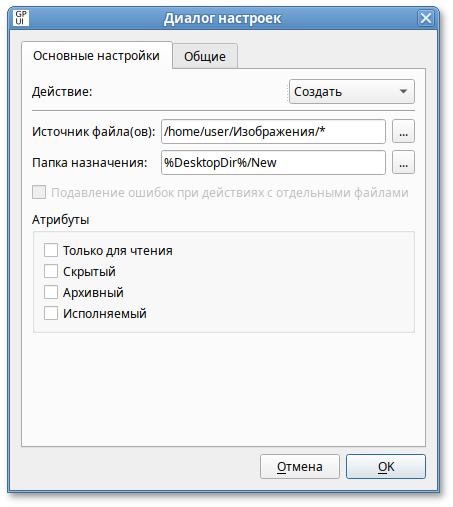 GP UI
Диалог настроек

Основные настройки
Общие

Действие:
Создать

Источник файла(ов): /home/user/Изображения/*
...
Папка назначения: %DesktopDir%/New
...

Подавление ошибок при действиях с отдельными файлами

Атрибуты
Только для чтения
Скрытый
Архивный
Исполняемый

Отмена
OK